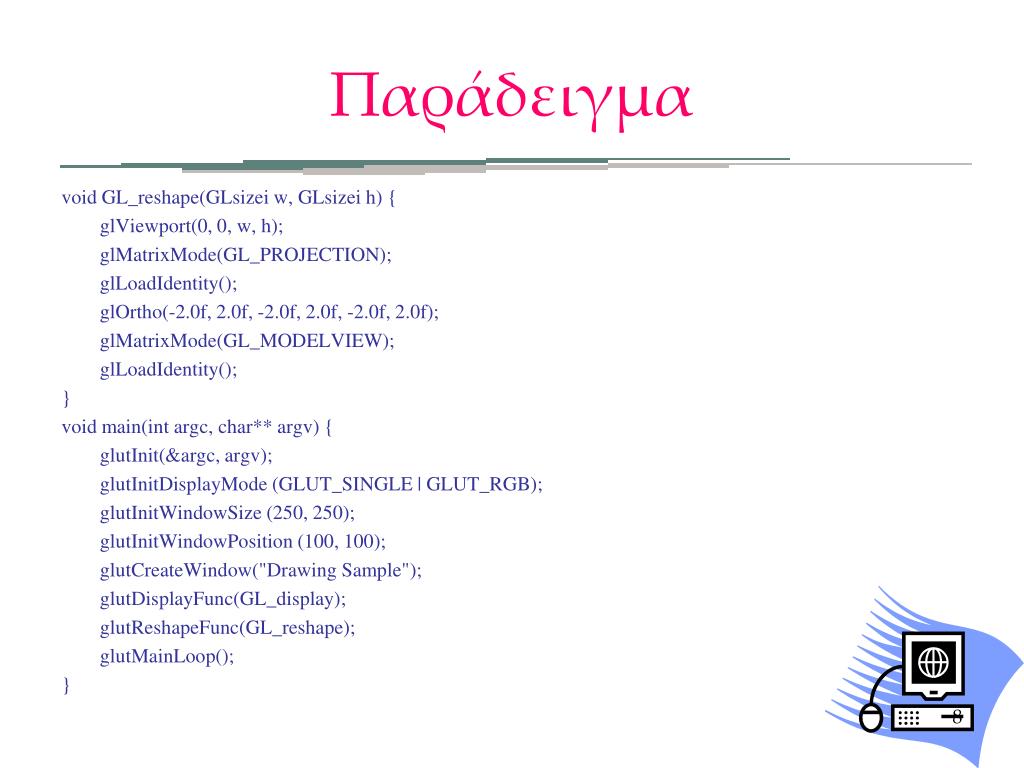 Παράδειγμα

void GL_reshape(GLsizei w, GLsizei h) {
glViewport(0, 0, w, h);
glMatrixMode(GL_PROJECTION);
glLoadIdentity();
glOrtho(-2.0f, 2.0f, -2.0f, 2.0f, -2.0f, 2.0f);
glMatrixMode(GL_MODELVIEW);
glLoadIdentity();
}
void main(int argc, char** argv) {
glutInit(&argc, argv);
glutInitDisplayMode (GLUT_SINGLE | GLUT_RGB);
glutInitWindowSize (250, 250);
glutInitWindowPosition (100, 100);
glutCreateWindow("Drawing Sample");
glutDisplayFunc(GL_display);
glutReshapeFunc(GL_reshape);
glutMainLoop();
}

8